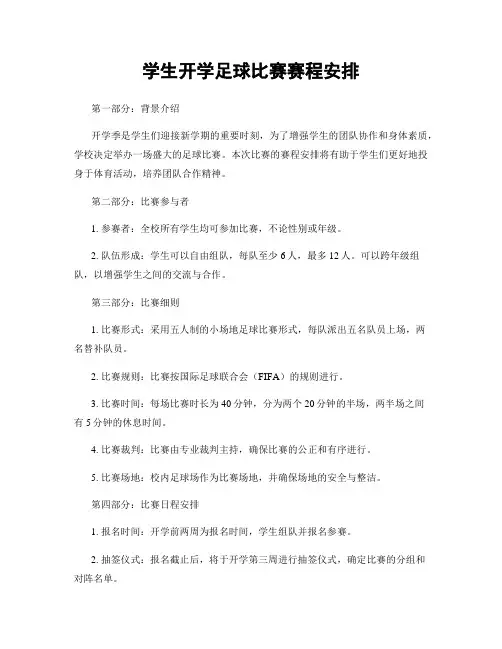 学生开学足球比赛赛程安排

第一部分：背景介绍

开学季是学生们迎接新学期的重要时刻，为了增强学生的团队协作和身体素质，学校决定举办一场盛大的足球比赛。本次比赛的赛程安排将有助于学生们更好地投身于体育活动，培养团队合作精神。

第二部分：比赛参与者

1. 参赛者：全校所有学生均可参加比赛，不论性别或年级。

2. 队伍形成：学生可以自由组队，每队至少 6 人，最多 12 人。可以跨年级组队，以增强学生之间的交流与合作。

第三部分：比赛细则

1. 比赛形式：采用五人制的小场地足球比赛形式，每队派出五名队员上场，两名替补队员。

2. 比赛规则：比赛按国际足球联合会（FIFA）的规则进行。

3. 比赛时间：每场比赛时长为 40 分钟，分为两个 20 分钟的半场，两半场之间有 5 分钟的休息时间。

4. 比赛裁判：比赛由专业裁判主持，确保比赛的公正和有序进行。

5. 比赛场地：校内足球场作为比赛场地，并确保场地的安全与整洁。

第四部分：比赛日程安排

1. 报名时间：开学前两周为报名时间，学生组队并报名参赛。

2. 抽签仪式：报名截止后，将于开学第三周进行抽签仪式，确定比赛的分组和对阵名单。